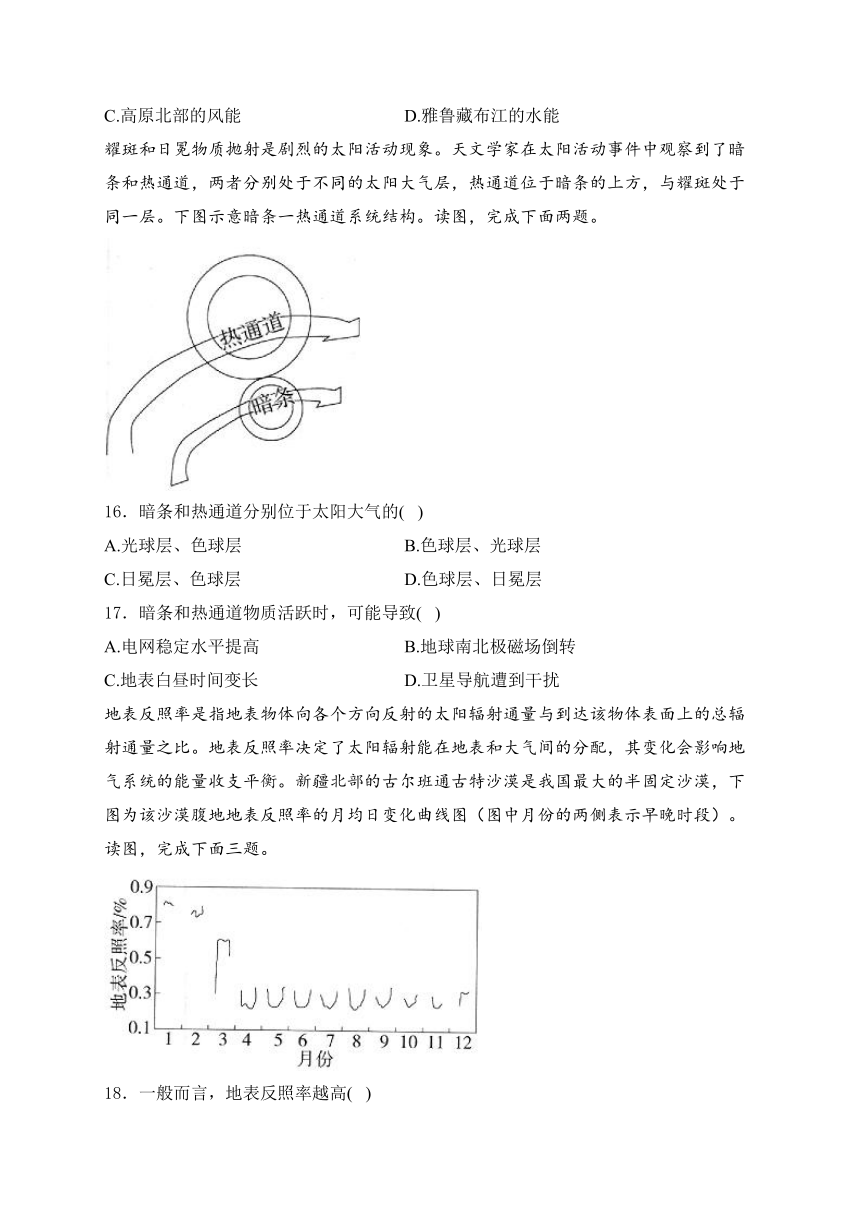 C.高原北部的风能　　　　　　　　　D.雅鲁藏布江的水能

耀斑和日冕物质抛射是剧烈的太阳活动现象。天文学家在太阳活动事件中观察到了暗条和热通道，两者分别处于不同的太阳大气层，热通道位于暗条的上方，与耀斑处于同一层。下图示意暗条一热通道系统结构。读图，完成下面两题。

热通道

暗条

16．暗条和热通道分别位于太阳大气的( )

A.光球层、色球层　　　　　　　　　B.色球层、光球层

C.日冕层、色球层　　　　　　　　　D.色球层、日冕层

17．暗条和热通道物质活跃时，可能导致( )

A.电网稳定水平提高　　　　　　　　B.地球南北极磁场倒转

C.地表白昼时间变长　　　　　　　　D.卫星导航遭到干扰

地表反照率是指地表物体向各个方向反射的太阳辐射通量与到达该物体表面上的总辐射通量之比。地表反照率决定了太阳辐射能在地表和大气间的分配，其变化会影响地气系统的能量收支平衡。新疆北部的古尔班通古特沙漠是我国最大的半固定沙漠，下图为该沙漠腹地地表反照率的月均日变化曲线图（图中月份的两侧表示早晚时段）。读图，完成下面三题。

地表反照率/%
0.9
0.7
0.5
0.3
0.1
1 2 3 4 5 6 7 8 9 10 11 12
月份

18．一般而言，地表反照率越高( )